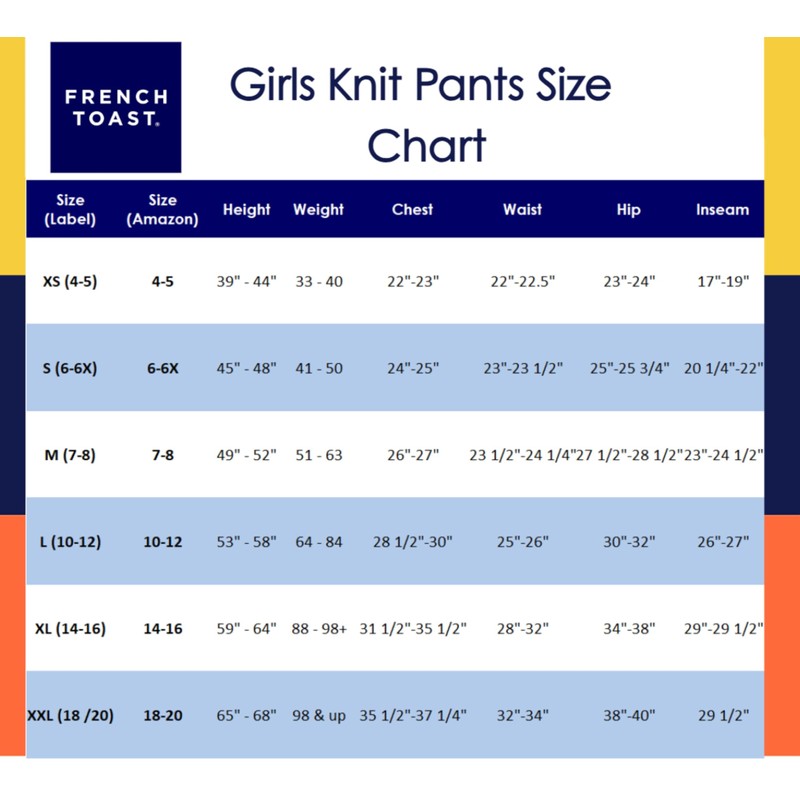 FRENCH TOAST.

Girls Knit Pants Size Chart

| Size (Label) | Size (Amazon) | Height | Weight | Chest | Waist | Hip | Inseam |
|---|---|---|---|---|---|---|---|
| XS (4-5) | 4-5 | 39" - 44" | 33 - 40 | 22"-23" | 22"-22.5" | 23"-24" | 17"-19" |
| S (6-6X) | 6-6X | 45" - 48" | 41 - 50 | 24"-25" | 23"-23 1/2" | 25"-25 3/4" | 20 1/4"-22" |
| M (7-8) | 7-8 | 49" - 52" | 51 - 63 | 26"-27" | 23 1/2"-24 1/4" | 27 1/2"-28 1/2" | 23"-24 1/2" |
| L (10-12) | 10-12 | 53" - 58" | 64 - 84 | 28 1/2"-30" | 25"-26" | 30"-32" | 26"-27" |
| XL (14-16) | 14-16 | 59" - 64" | 88 - 98+ | 31 1/2"-35 1/2" | 28"-32" | 34"-38" | 29"-29 1/2" |
| XXL (18 /20) | 18-20 | 65" - 68" | 98 & up | 35 1/2"-37 1/4" | 32"-34" | 38"-40" | 29 1/2" |